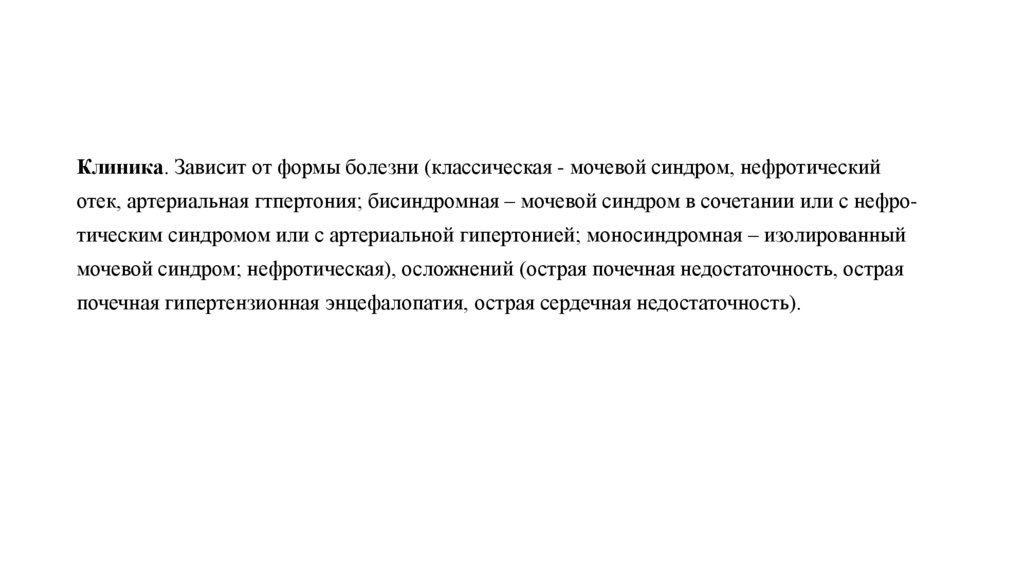 Клиника. Зависит от формы болезни (классическая - мочевой синдром, нефротический отек, артериальная гтпертония; бисиндромная – мочевой синдром в сочетании или с нефротическим синдромом или с артериальной гипертонией; моносиндромная – изолированный мочевой синдром; нефротическая), осложнений (острая почечная недостаточность, острая почечная гипертензионная энцефалопатия, острая сердечная недостаточность).